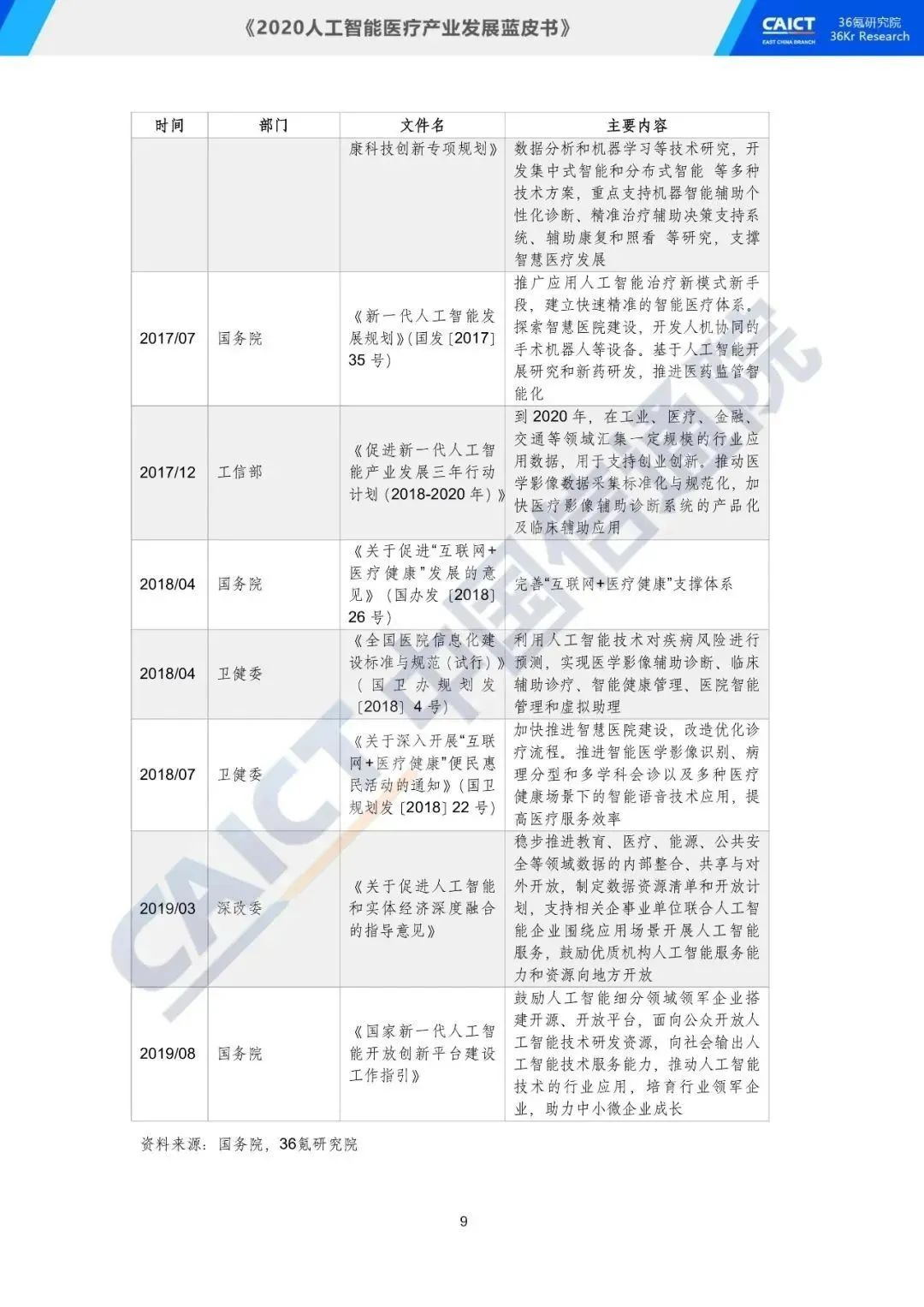 《2020人工智能医疗产业发展蓝皮书》

CAICT EAST CHINA BRANCH 36氪研究院 36Kr Research

| 时间 | 部门 | 文件名 | 主要内容 |
|---|---|---|---|
| | | 康科技创新专项规划》 | 数据分析和机器学习等技术研究，开发集中式智能和分布式智能 等多种技术方案，重点支持机器智能辅助个性化诊断、精准治疗辅助决策支持系统、辅助康复和照看 等研究，支撑智慧医疗发展 |
| 2017/07 | 国务院 | 《新一代人工智能发展规划》(国发〔2017〕35 号) | 推广应用人工智能治疗新模式新手段，建立快速精准的智能医疗体系。探索智慧医院建设，开发人机协同的手术机器人等设备。基于人工智能开展研究和新药研发，推进医药监管智能化 |
| 2017/12 | 工信部 | 《促进新一代人工智能产业发展三年行动计划（2018-2020 年）》 | 到 2020 年，在工业、医疗、金融、交通等领域汇集一定规模的行业应用数据，用于支持创业创新。推动医学影像数据采集标准化与规范化，加快医疗影像辅助诊断系统的产品化及临床辅助应用 |
| 2018/04 | 国务院 | 《关于促进“互联网+医疗健康”发展的意见》（国办发〔2018〕26 号） | 完善“互联网+医疗健康”支撑体系 |
| 2018/04 | 卫健委 | 《全国医院信息化建设标准与规范（试行）》（国卫办规划发〔2018〕4 号） | 利用人工智能技术对疾病风险进行预测，实现医学影像辅助诊断、临床辅助诊疗、智能健康管理、医院智能管理和虚拟助理 |
| 2018/07 | 卫健委 | 《关于深入开展“互联网+医疗健康”便民惠民活动的通知》（国卫规划发〔2018〕22 号） | 加快推进智慧医院建设，改造优化诊疗流程。推进智能医学影像识别、病理分型和多学科会诊以及多种医疗健康场景下的智能语音技术应用，提高医疗服务效率 |
| 2019/03 | 深改委 | 《关于促进人工智能和实体经济深度融合的指导意见》 | 稳步推进教育、医疗、能源、公共安全等领域数据的内部整合、共享与对外开放，制定数据资源清单和开放计划，支持相关企事业单位联合人工智能企业围绕应用场景开展人工智能服务，鼓励优质机构人工智能服务能力和资源向地方开放 |
| 2019/08 | 国务院 | 《国家新一代人工智能开放创新平台建设工作指引》 | 鼓励人工智能细分领域领军企业搭建开源、开放平台，面向公众开放人工智能技术研发资源，向社会输出人工智能技术服务能力，推动人工智能技术的行业应用，培育行业领军企业，助力中小微企业成长 |

资料来源：国务院，36氪研究院

9